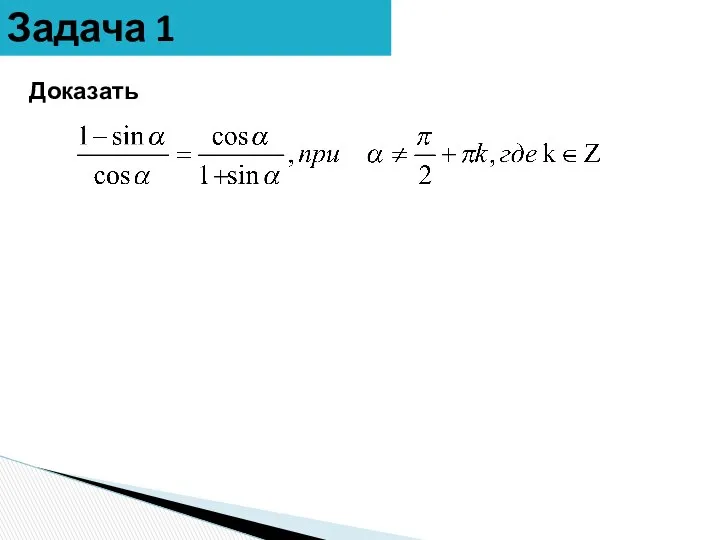 Задача 1

Доказать

$\frac{1-\sin\alpha}{\cos\alpha}=\frac{\cos\alpha}{1+\sin\alpha}$, при $\alpha\neq\frac{\pi}{2}+\pi k$, где $k\in Z$